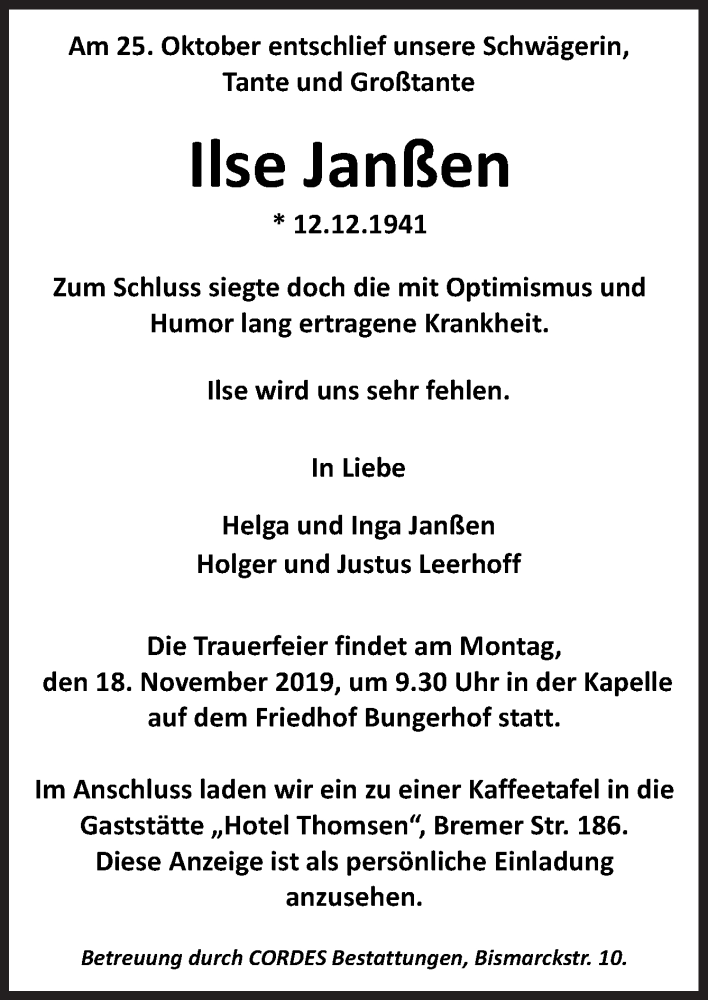 Am 25. Oktober entschlief unsere Schwägerin, Tante und Großtante

Ilse Janßen

* 12.12.1941

Zum Schluss siegte doch die mit Optimismus und Humor lang ertragene Krankheit.

Ilse wird uns sehr fehlen.

In Liebe

Helga und Inga Janßen
Holger und Justus Leerhoff

Die Trauerfeier findet am Montag, den 18. November 2019, um 9.30 Uhr in der Kapelle auf dem Friedhof Bungerhof statt.

Im Anschluss laden wir ein zu einer Kaffeetafel in die Gaststätte „Hotel Thomsen“, Bremer Str. 186. Diese Anzeige ist als persönliche Einladung anzusehen.

Betreuung durch CORDES Bestattungen, Bismarckstr. 10.